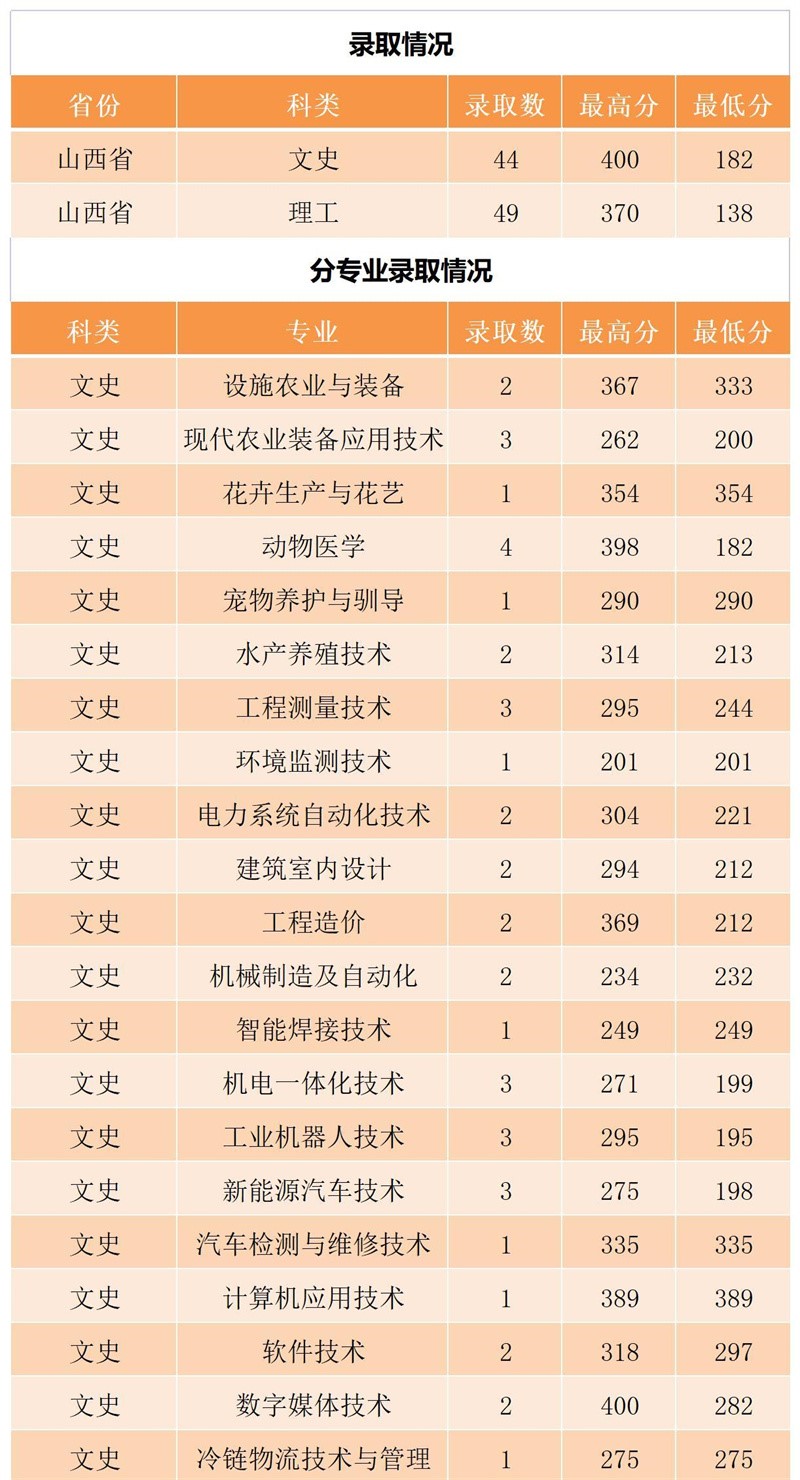 录取情况

| 省份 | 科类 | 录取数 | 最高分 | 最低分 |
|---|---|---|---|---|
| 山西省 | 文史 | 44 | 400 | 182 |
| 山西省 | 理工 | 49 | 370 | 138 |

分专业录取情况

| 科类 | 专业 | 录取数 | 最高分 | 最低分 |
|---|---|---|---|---|
| 文史 | 设施农业与装备 | 2 | 367 | 333 |
| 文史 | 现代农业装备应用技术 | 3 | 262 | 200 |
| 文史 | 花卉生产与花艺 | 1 | 354 | 354 |
| 文史 | 动物医学 | 4 | 398 | 182 |
| 文史 | 宠物养护与驯导 | 1 | 290 | 290 |
| 文史 | 水产养殖技术 | 2 | 314 | 213 |
| 文史 | 工程测量技术 | 3 | 295 | 244 |
| 文史 | 环境监测技术 | 1 | 201 | 201 |
| 文史 | 电力系统自动化技术 | 2 | 304 | 221 |
| 文史 | 建筑室内设计 | 2 | 294 | 212 |
| 文史 | 工程造价 | 2 | 369 | 212 |
| 文史 | 机械制造及自动化 | 2 | 234 | 232 |
| 文史 | 智能焊接技术 | 1 | 249 | 249 |
| 文史 | 机电一体化技术 | 3 | 271 | 199 |
| 文史 | 工业机器人技术 | 3 | 295 | 195 |
| 文史 | 新能源汽车技术 | 3 | 275 | 198 |
| 文史 | 汽车检测与维修技术 | 1 | 335 | 335 |
| 文史 | 计算机应用技术 | 1 | 389 | 389 |
| 文史 | 软件技术 | 2 | 318 | 297 |
| 文史 | 数字媒体技术 | 2 | 400 | 282 |
| 文史 | 冷链物流技术与管理 | 1 | 275 | 275 |